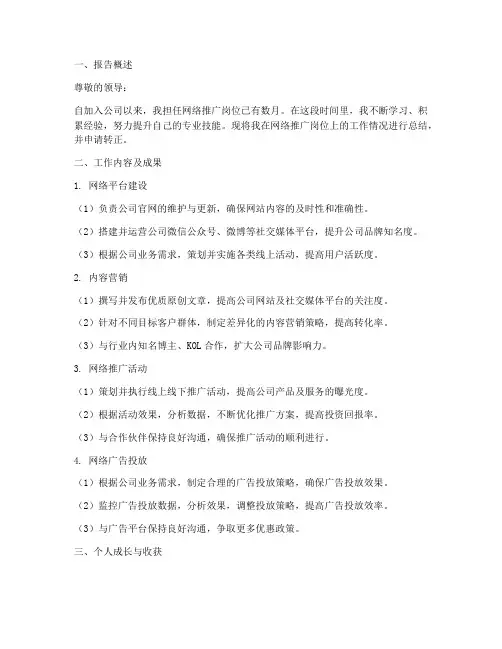 一、报告概述

尊敬的领导：

自加入公司以来，我担任网络推广岗位已有数月。在这段时间里，我不断学习、积累经验，努力提升自己的专业技能。现将我在网络推广岗位上的工作情况进行总结，并申请转正。

二、工作内容及成果

1. 网络平台建设

（1）负责公司官网的维护与更新，确保网站内容的及时性和准确性。

（2）搭建并运营公司微信公众号、微博等社交媒体平台，提升公司品牌知名度。

（3）根据公司业务需求，策划并实施各类线上活动，提高用户活跃度。

2. 内容营销

（1）撰写并发布优质原创文章，提高公司网站及社交媒体平台的关注度。

（2）针对不同目标客户群体，制定差异化的内容营销策略，提高转化率。

（3）与行业内知名博主、KOL 合作，扩大公司品牌影响力。

3. 网络推广活动

（1）策划并执行线上线下推广活动，提高公司产品及服务的曝光度。

（2）根据活动效果，分析数据，不断优化推广方案，提高投资回报率。

（3）与合作伙伴保持良好沟通，确保推广活动的顺利进行。

4. 网络广告投放

（1）根据公司业务需求，制定合理的广告投放策略，确保广告投放效果。

（2）监控广告投放数据，分析效果，调整投放策略，提高广告投放效率。

（3）与广告平台保持良好沟通，争取更多优惠政策。

三、个人成长与收获